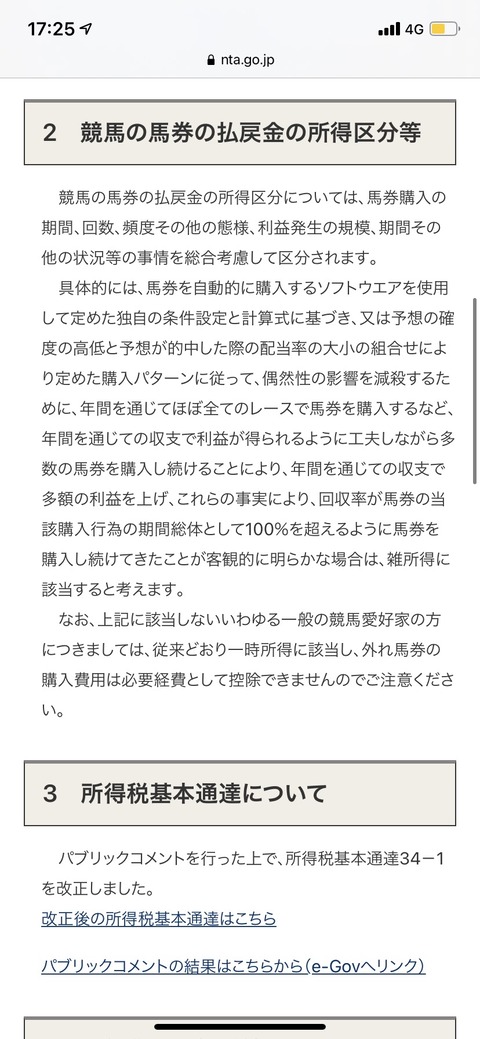 17:25 4G

nta.go.jp

2　競馬の馬券の払戻金の所得区分等

競馬の馬券の払戻金の所得区分については、馬券購入の期間、回数、頻度その他の態様、利益発生の規模、期間その他の状況等の事情を総合考慮して区分されます。

具体的には、馬券を自動的に購入するソフトウエアを使用して定めた独自の条件設定と計算式に基づき、又は予想の確度の高低と予想が的中した際の配当率の大小の組合せにより定めた購入パターンに従って、偶然性の影響を減殺するために、年間を通じてほぼ全てのレースで馬券を購入するなど、年間を通じての収支で利益が得られるように工夫しながら多数の馬券を購入し続けることにより、年間を通じての収支で多額の利益を上げ、これらの事実により、回収率が馬券の当該購入行為の期間総体として100%を超えるように馬券を購入し続けてきたことが客観的に明らかな場合は、雑所得に該当すると考えます。

なお、上記に該当しないいわゆる一般の競馬愛好家の方につきましては、従来どおり一時所得に該当し、外れ馬券の購入費用は必要経費として控除できませんのでご注意ください。

3　所得税基本通達について

パブリックコメントを行った上で、所得税基本通達34－1を改正しました。

改正後の所得税基本通達はこちら

パブリックコメントの結果はこちらから（e-Govへリンク）